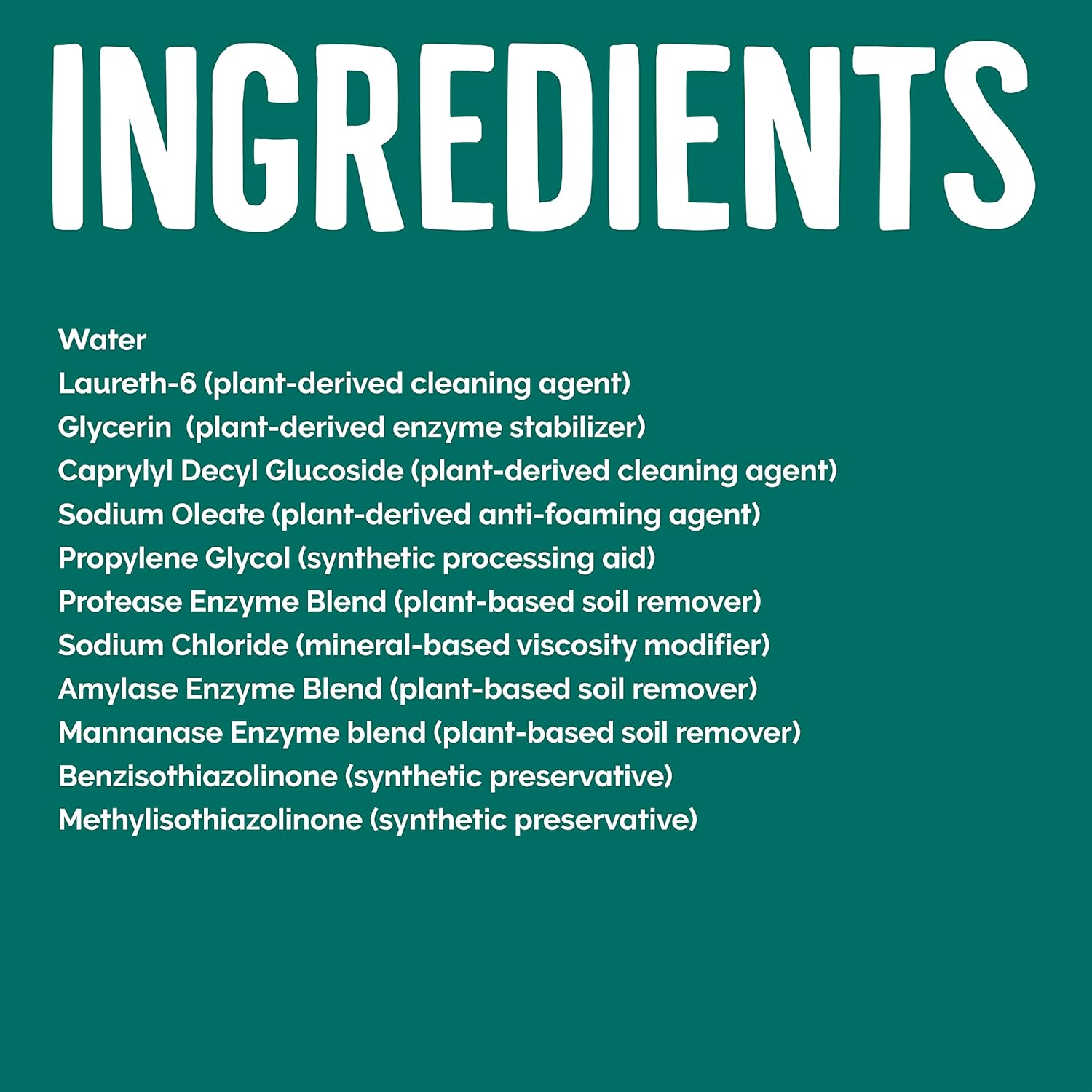 INGREDIENTS

Water
Laureth-6 (plant-derived cleaning agent)
Glycerin (plant-derived enzyme stabilizer)
Caprylyl Decyl Glucoside (plant-derived cleaning agent)
Sodium Oleate (plant-derived anti-foaming agent)
Propylene Glycol (synthetic processing aid)
Protease Enzyme Blend (plant-based soil remover)
Sodium Chloride (mineral-based viscosity modifier)
Amylase Enzyme Blend (plant-based soil remover)
Mannanase Enzyme blend (plant-based soil remover)
Benzisothiazolinone (synthetic preservative)
Methylisothiazolinone (synthetic preservative)